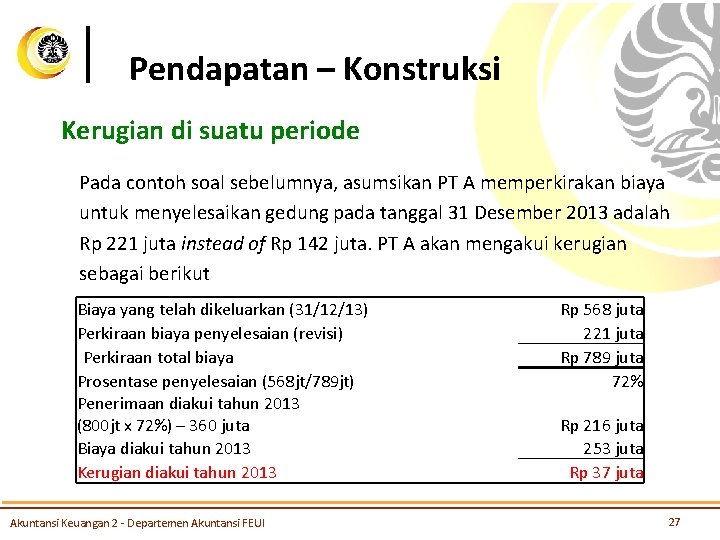 Pendapatan – Konstruksi

Kerugian di suatu periode

Pada contoh soal sebelumnya, asumsikan PT A memperkirakan biaya untuk menyelesaikan gedung pada tanggal 31 Desember 2013 adalah Rp 221 juta instead of Rp 142 juta. PT A akan mengakui kerugian sebagai berikut

| Biaya yang telah dikeluarkan (31/12/13) | Rp 568 juta |
|---|---|
| Perkiraan biaya penyelesaian (revisi) | 221 juta |
| Perkiraan total biaya | Rp 789 juta |
| Prosentase penyelesaian (568jt/789jt) | 72% |
| Penerimaan diakui tahun 2013 | |
| (800jt x 72%) – 360 juta | Rp 216 juta |
| Biaya diakui tahun 2013 | 253 juta |
| Kerugian diakui tahun 2013 | Rp 37 juta |

Akuntansi Keuangan 2 - Departemen Akuntansi FEUI

27